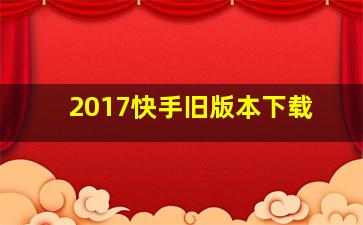 2017快手旧版本下载